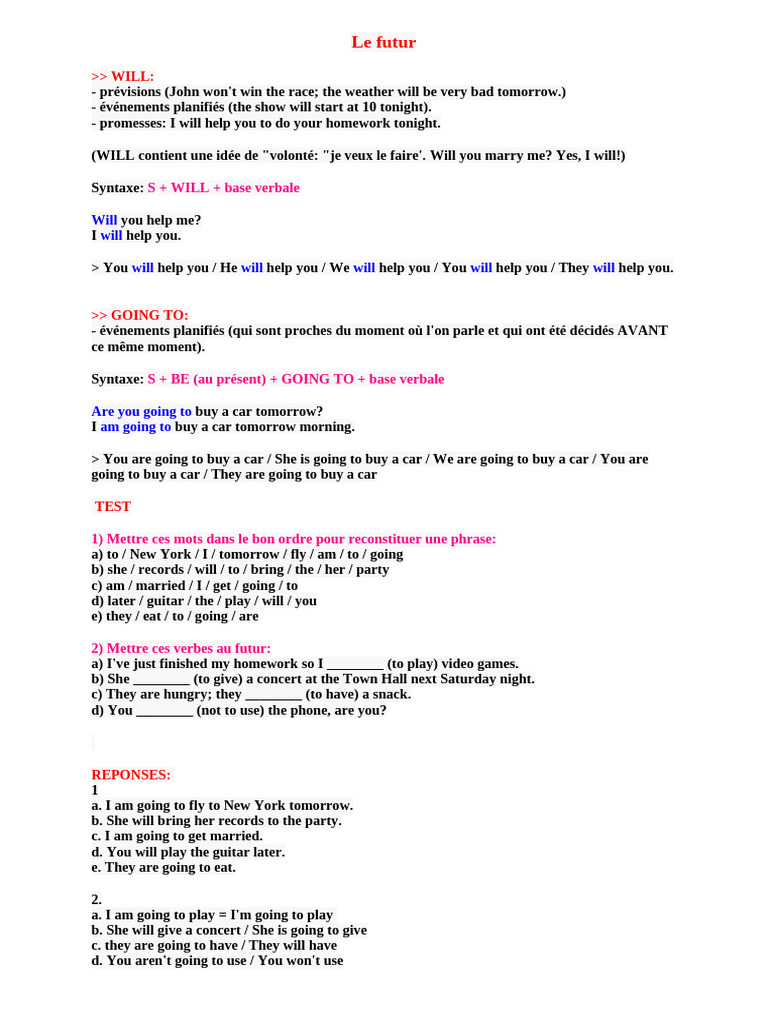 Le futur

>> WILL:
- prévisions (John won't win the race; the weather will be very bad tomorrow.)
- événements planifiés (the show will start at 10 tonight).
- promesses: I will help you to do your homework tonight.

(WILL contient une idée de "volonté: "je veux le faire'. Will you marry me? Yes, I will!)

Syntaxe: S + WILL + base verbale

Will you help me?
I will help you.

> You will help you / He will help you / We will help you / You will help you / They will help you.

>> GOING TO:
- événements planifiés (qui sont proches du moment où l'on parle et qui ont été décidés AVANT ce même moment).

Syntaxe: S + BE (au présent) + GOING TO + base verbale

Are you going to buy a car tomorrow?
I am going to buy a car tomorrow morning.

> You are going to buy a car / She is going to buy a car / We are going to buy a car / You are going to buy a car / They are going to buy a car

TEST

1) Mettre ces mots dans le bon ordre pour reconstituer une phrase:
a) to / New York / I / tomorrow / fly / am / to / going
b) she / records / will / to / bring / the / her / party
c) am / married / I / get / going / to
d) later / guitar / the / play / will / you
e) they / eat / to / going / are

2) Mettre ces verbes au futur:
a) I've just finished my homework so I ____ (to play) video games.
b) She ____ (to give) a concert at the Town Hall next Saturday night.
c) They are hungry; they ____ (to have) a snack.
d) You ____ (not to use) the phone, are you?

REPONSES:
1
a. I am going to fly to New York tomorrow.
b. She will bring her records to the party.
c. I am going to get married.
d. You will play the guitar later.
e. They are going to eat.

2.
a. I am going to play = I'm going to play
b. She will give a concert / She is going to give
c. they are going to have / They will have
d. You aren't going to use / You won't use